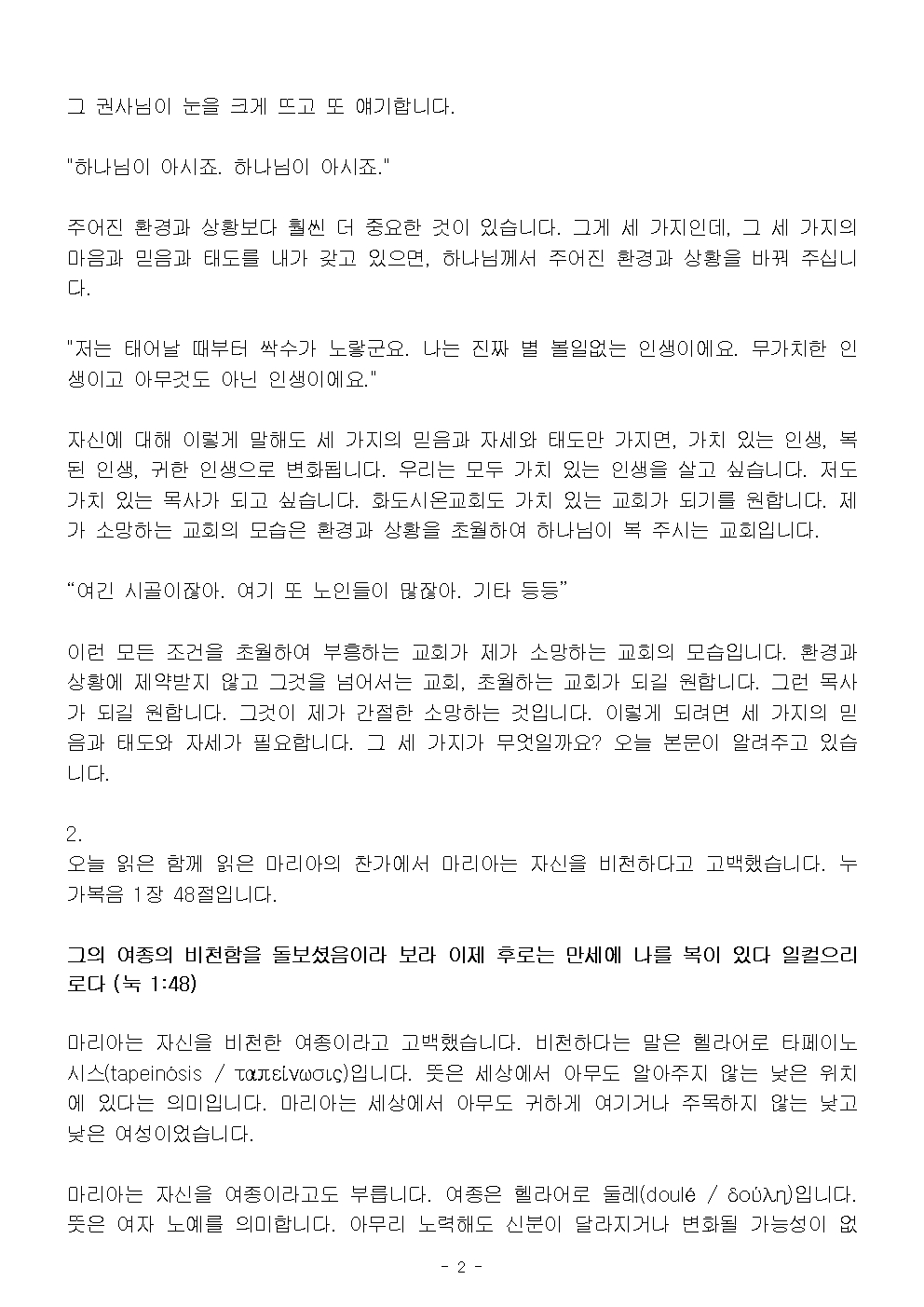 그 권사님이 눈을 크게 뜨고 또 얘기합니다.

"하나님이 아시죠. 하나님이 아시죠."

주어진 환경과 상황보다 훨씬 더 중요한 것이 있습니다. 그게 세 가지인데, 그 세 가지의 마음과 믿음과 태도를 내가 갖고 있으면, 하나님께서 주어진 환경과 상황을 바꿔 주십니다.

"저는 태어날 때부터 싹수가 노랗군요. 나는 진짜 별 볼일없는 인생이에요. 무가치한 인생이고 아무것도 아닌 인생이에요."

자신에 대해 이렇게 말해도 세 가지의 믿음과 자세와 태도만 가지면, 가치 있는 인생, 복된 인생, 귀한 인생으로 변화됩니다. 우리는 모두 가치 있는 인생을 살고 싶습니다. 저도 가치 있는 목사가 되고 싶습니다. 화도시온교회도 가치 있는 교회가 되기를 원합니다. 제가 소망하는 교회의 모습은 환경과 상황을 초월하여 하나님이 복 주시는 교회입니다.

“여긴 시골이잖아. 여기 또 노인들이 많잖아. 기타 등등”

이런 모든 조건을 초월하여 부흥하는 교회가 제가 소망하는 교회의 모습입니다. 환경과 상황에 제약받지 않고 그것을 넘어서는 교회, 초월하는 교회가 되길 원합니다. 그런 목사가 되길 원합니다. 그것이 제가 간절한 소망하는 것입니다. 이렇게 되려면 세 가지의 믿음과 태도와 자세가 필요합니다. 그 세 가지가 무엇일까요? 오늘 본문이 알려주고 있습니다.

2.
오늘 읽은 함께 읽은 마리아의 찬가에서 마리아는 자신을 비천하다고 고백했습니다. 누가복음 1장 48절입니다.

그의 여종의 비천함을 돌보셨음이라 보라 이제 후로는 만세에 나를 복이 있다 일컬으리로다 (눅 1:48)

마리아는 자신을 비천한 여종이라고 고백했습니다. 비천하다는 말은 헬라어로 타페이노시스(tapeinósis / ταπείνωσις)입니다. 뜻은 세상에서 아무도 알아주지 않는 낮은 위치에 있다는 의미입니다. 마리아는 세상에서 아무도 귀하게 여기거나 주목하지 않는 낮고 낮은 여성이었습니다.

마리아는 자신을 여종이라고도 부릅니다. 여종은 헬라어로 둘레(doulé / δούλη)입니다. 뜻은 여자 노예를 의미합니다. 아무리 노력해도 신분이 달라지거나 변화될 가능성이 없

- 2 -